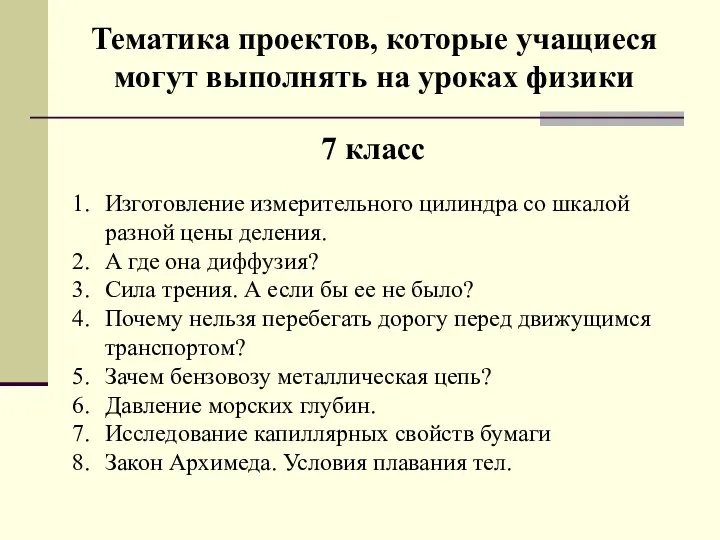 Тематика проектов, которые учащиеся могут выполнять на уроках физики

7 класс

1. Изготовление измерительного цилиндра со шкалой разной цены деления.
2. А где она диффузия?
3. Сила трения. А если бы ее не было?
4. Почему нельзя перебегать дорогу перед движущимся транспортом?
5. Зачем бензовозу металлическая цепь?
6. Давление морских глубин.
7. Исследование капиллярных свойств бумаги
8. Закон Архимеда. Условия плавания тел.